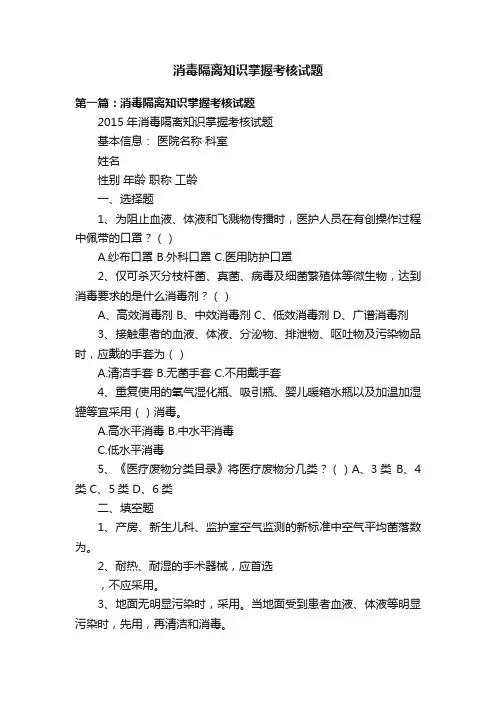 消毒隔离知识掌握考核试题

第一篇：消毒隔离知识掌握考核试题

2015 年消毒隔离知识掌握考核试题

基本信息： 医院名称 科室

姓名

性别 年龄 职称 工龄

一、选择题

1、为阻止血液、体液和飞溅物传播时，医护人员在有创操作过程中佩带的口罩？（ ）

A.纱布口罩 B.外科口罩 C.医用防护口罩

2、仅可杀灭分枝杆菌、真菌、病毒及细菌繁殖体等微生物，达到消毒要求的是什么消毒剂？（ ）

A、高效消毒剂 B、中效消毒剂 C、低效消毒剂 D、广谱消毒剂

3、接触患者的血液、体液、分泌物、排泄物、呕吐物及污染物品时，应戴的手套为（ ）

A.清洁手套 B.无菌手套 C.不用戴手套

4、重复使用的氧气湿化瓶、吸引瓶、婴儿暖箱水瓶以及加温加湿罐等宜采用（ ）消毒。

A.高水平消毒 B.中水平消毒

C.低水平消毒

5、《医疗废物分类目录》将医疗废物分几类？（ ）A、3 类 B、4 类 C、5 类 D、6 类

二、填空题

1、产房、新生儿科、监护室空气监测的新标准中空气平均菌落数为。

2、耐热、耐湿的手术器械，应首选

，不应采用。

3、地面无明显污染时，采用。当地面受到患者血液、体液等明显污染时，先用，再清洁和消毒。